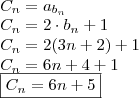 $C_n = a_{b_n}$
$C_n = 2 \cdot b_n + 1$
$C_n = 2(3n + 2) + 1$
$C_n = 6n + 4 + 1$
$\boxed{C_n = 6n + 5}$